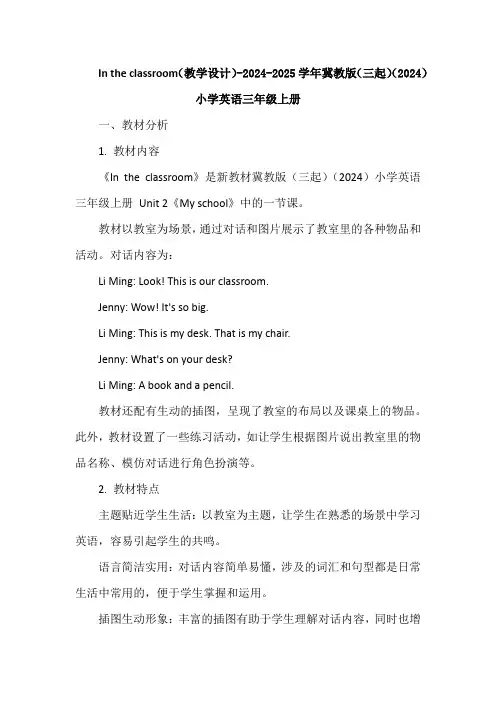 In the classroom(教学设计)-2024-2025 学年冀教版(三起)(2024)小学英语三年级上册

一、教材分析

1. 教材内容

《In the classroom》是新教材冀教版（三起）（2024）小学英语三年级上册 Unit 2《My school》中的一节课。

教材以教室为场景，通过对话和图片展示了教室里的各种物品和活动。对话内容为：

Li Ming: Look! This is our classroom.

Jenny: Wow! It's so big.

Li Ming: This is my desk. That is my chair.

Jenny: What's on your desk?

Li Ming: A book and a pencil.

教材还配有生动的插图，呈现了教室的布局以及课桌上的物品。此外，教材设置了一些练习活动，如让学生根据图片说出教室里的物品名称、模仿对话进行角色扮演等。

2. 教材特点

主题贴近学生生活：以教室为主题，让学生在熟悉的场景中学习英语，容易引起学生的共鸣。

语言简洁实用：对话内容简单易懂，涉及的词汇和句型都是日常生活中常用的，便于学生掌握和运用。

插图生动形象：丰富的插图有助于学生理解对话内容，同时也增